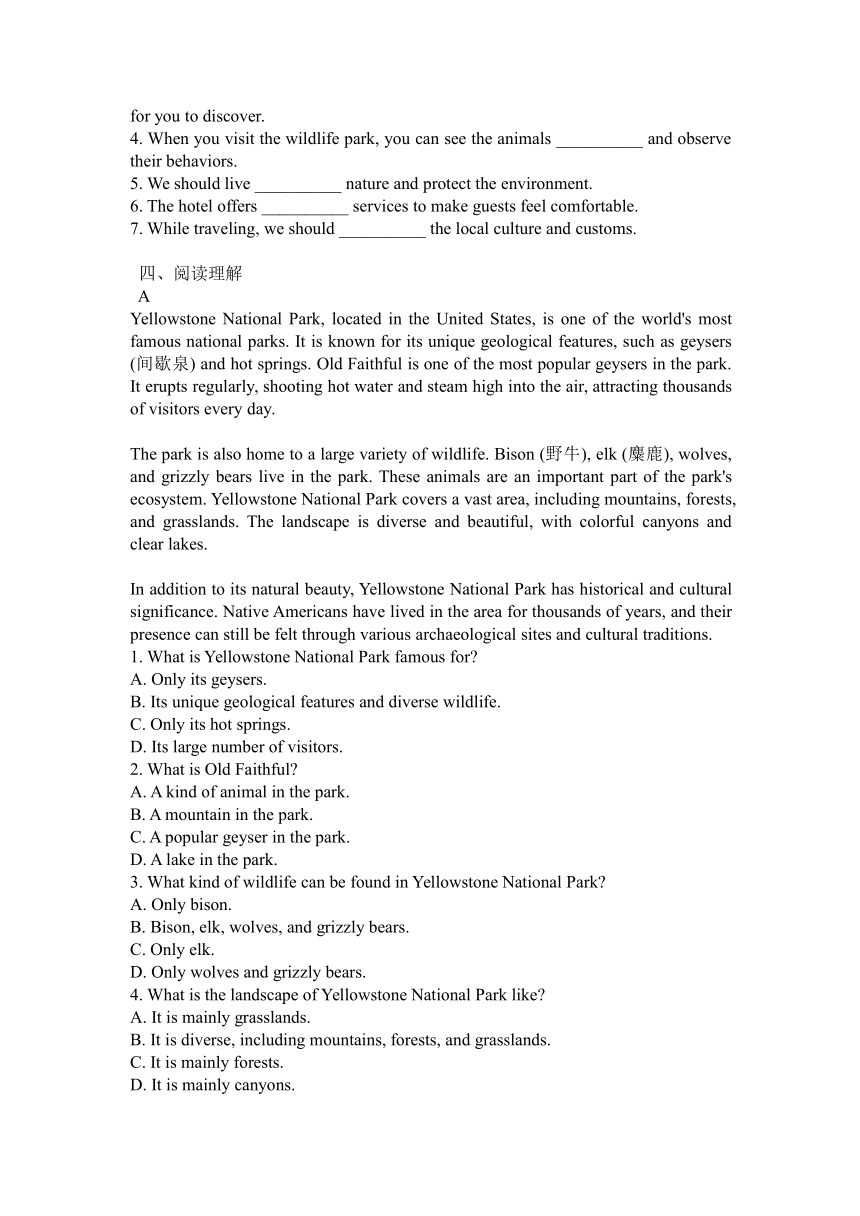 for you to discover.
4. When you visit the wildlife park, you can see the animals __________ and observe their behaviors.
5. We should live __________ nature and protect the environment.
6. The hotel offers __________ services to make guests feel comfortable.
7. While traveling, we should __________ the local culture and customs.

四、阅读理解
A
Yellowstone National Park, located in the United States, is one of the world's most famous national parks. It is known for its unique geological features, such as geysers (间歇泉) and hot springs. Old Faithful is one of the most popular geysers in the park. It erupts regularly, shooting hot water and steam high into the air, attracting thousands of visitors every day.

The park is also home to a large variety of wildlife. Bison (野牛), elk (麋鹿), wolves, and grizzly bears live in the park. These animals are an important part of the park's ecosystem. Yellowstone National Park covers a vast area, including mountains, forests, and grasslands. The landscape is diverse and beautiful, with colorful canyons and clear lakes.

In addition to its natural beauty, Yellowstone National Park has historical and cultural significance. Native Americans have lived in the area for thousands of years, and their presence can still be felt through various archaeological sites and cultural traditions.
1. What is Yellowstone National Park famous for?
A. Only its geysers.
B. Its unique geological features and diverse wildlife.
C. Only its hot springs.
D. Its large number of visitors.
2. What is Old Faithful?
A. A kind of animal in the park.
B. A mountain in the park.
C. A popular geyser in the park.
D. A lake in the park.
3. What kind of wildlife can be found in Yellowstone National Park?
A. Only bison.
B. Bison, elk, wolves, and grizzly bears.
C. Only elk.
D. Only wolves and grizzly bears.
4. What is the landscape of Yellowstone National Park like?
A. It is mainly grasslands.
B. It is diverse, including mountains, forests, and grasslands.
C. It is mainly forests.
D. It is mainly canyons.